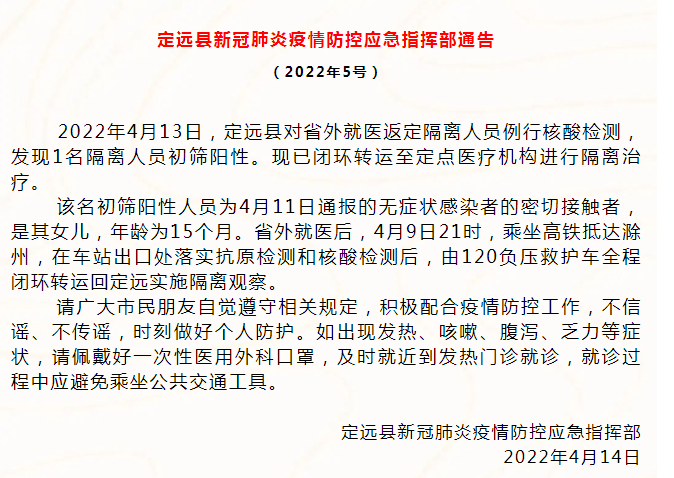 定远县新冠肺炎疫情防控应急指挥部通告

（2022年5号）

2022年4月13日，定远县对省外就医返定隔离人员例行核酸检测，发现1名隔离人员初筛阳性。现已闭环转运至定点医疗机构进行隔离治疗。

该名初筛阳性人员为4月11日通报的无症状感染者的密切接触者，是其女儿，年龄为15个月。省外就医后，4月9日21时，乘坐高铁抵达滁州，在车站出口处落实抗原检测和核酸检测后，由120负压救护车全程闭环转运回定远实施隔离观察。

请广大市民朋友自觉遵守相关规定，积极配合疫情防控工作，不信谣、不传谣，时刻做好个人防护。如出现发热、咳嗽、腹泻、乏力等症状，请佩戴好一次性医用外科口罩，及时就近到发热门诊就诊，就诊过程中应避免乘坐公共交通工具。

定远县新冠肺炎疫情防控应急指挥部
2022年4月14日